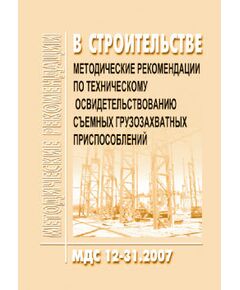 МЕТОДИЧЕСКИЕ РЕКОМЕНДАЦИИ

В СТРОИТЕЛЬСТВЕ

МЕТОДИЧЕСКИЕ РЕКОМЕНДАЦИИ ПО ТЕХНИЧЕСКОМУ ОСВИДЕТЕЛЬСТВОВАНИЮ СЪЕМНЫХ ГРУЗОЗАХВАТНЫХ ПРИСПОСОБЛЕНИЙ

МДС 12-31.2007